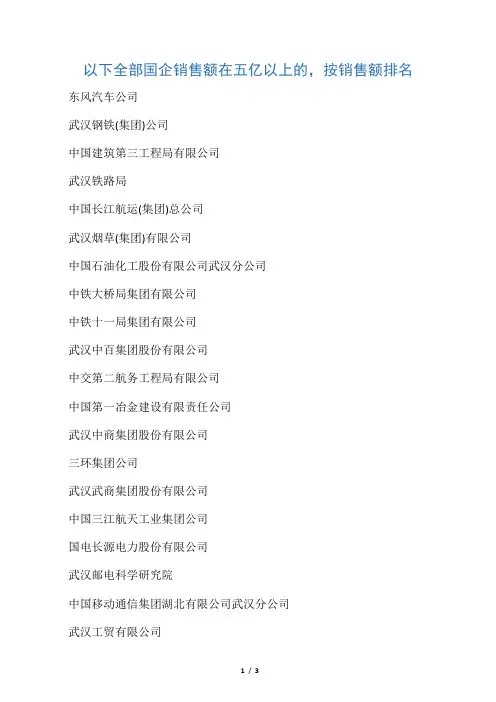 以下全部国企销售额在五亿以上的，按销售额排名

东风汽车公司

武汉钢铁(集团)公司

中国建筑第三工程局有限公司

武汉铁路局

中国长江航运(集团)总公司

武汉烟草(集团)有限公司

中国石油化工股份有限公司武汉分公司

中铁大桥局集团有限公司

中铁十一局集团有限公司

武汉中百集团股份有限公司

中交第二航务工程局有限公司

中国第一冶金建设有限责任公司

武汉中商集团股份有限公司

三环集团公司

武汉武商集团股份有限公司

中国三江航天工业集团公司

国电长源电力股份有限公司

武汉邮电科学研究院

中国移动通信集团湖北有限公司武汉分公司

武汉工贸有限公司

1 / 3